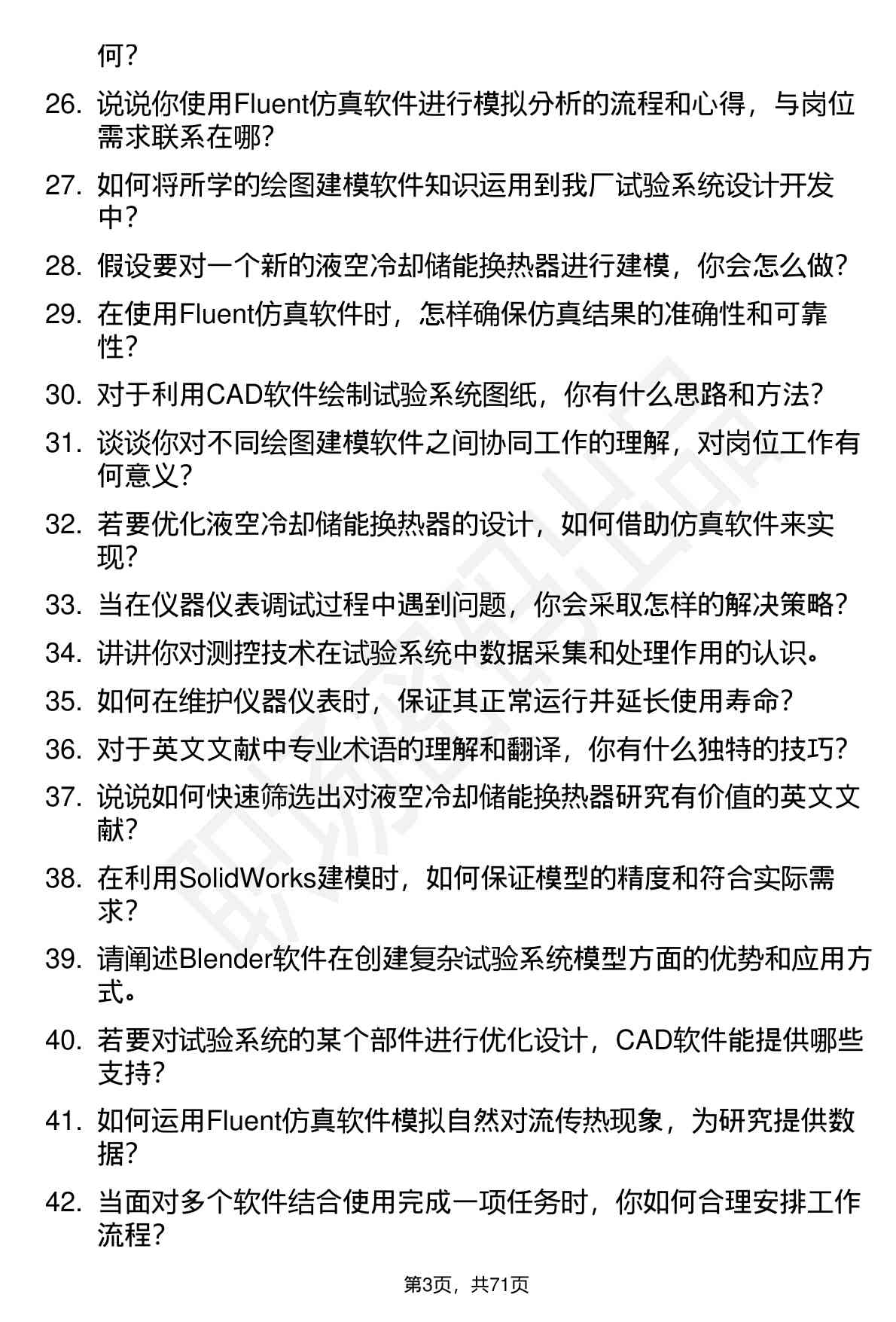 何？

26. 说说你使用Fluent仿真软件进行模拟分析的流程和心得，与岗位需求联系在哪？

27. 如何将所学的绘图建模软件知识运用到我厂试验系统设计开发中？

28. 假设要对一个新的液空冷却储能换热器进行建模，你会怎么做？

29. 在使用Fluent仿真软件时，怎样确保仿真结果的准确性和可靠性？

30. 对于利用CAD软件绘制试验系统图纸，你有什么思路和方法？

31. 谈谈你对不同绘图建模软件之间协同工作的理解，对岗位工作有何意义？

32. 若要优化液空冷却储能换热器的设计，如何借助仿真软件来实现？

33. 当在仪器仪表调试过程中遇到问题，你会采取怎样的解决策略？

34. 讲讲你对测控技术在试验系统中数据采集和处理作用的认识。

35. 如何在维护仪器仪表时，保证其正常运行并延长使用寿命？

36. 对于英文文献中专业术语的理解和翻译，你有什么独特的技巧？

37. 说说如何快速筛选出对液空冷却储能换热器研究有价值的英文文献？

38. 在利用SolidWorks建模时，如何保证模型的精度和符合实际需求？

39. 请阐述Blender软件在创建复杂试验系统模型方面的优势和应用方式。

40. 若要对试验系统的某个部件进行优化设计，CAD软件能提供哪些支持？

41. 如何运用Fluent仿真软件模拟自然对流传热现象，为研究提供数据？

42. 当面对多个软件结合使用完成一项任务时，你如何合理安排工作流程？

第3页，共71页